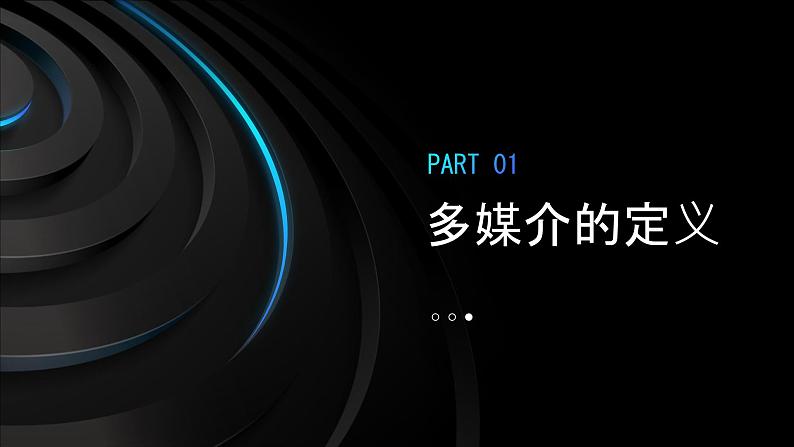 PART 01

多媒介的定义